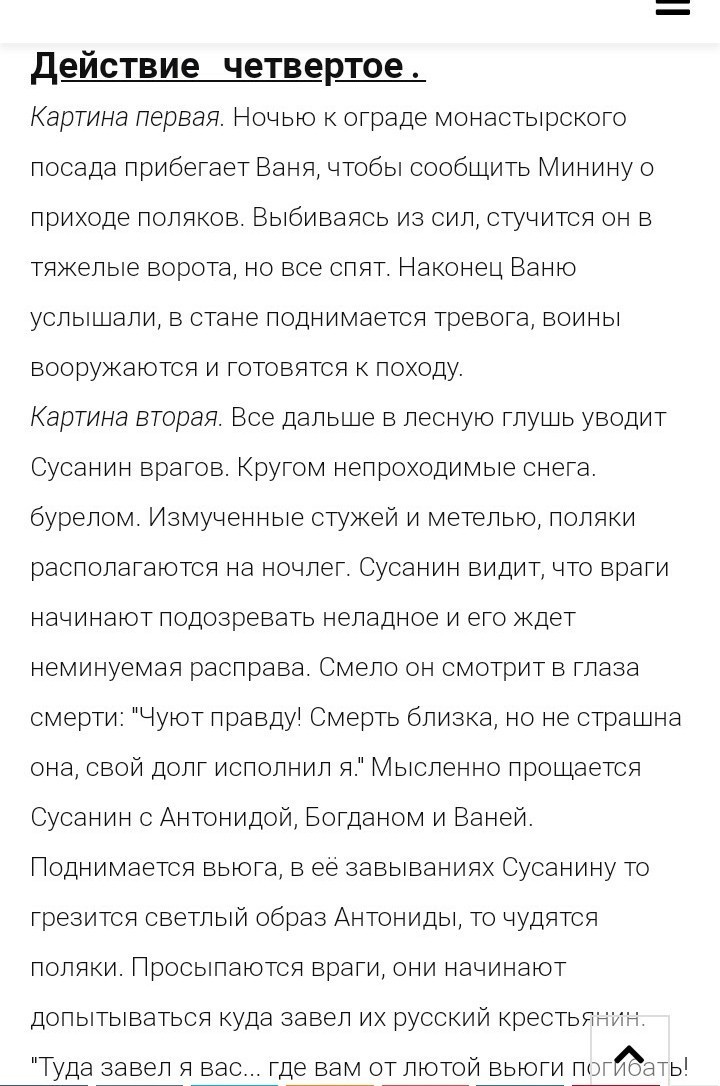 Действие четвертое .

Картина первая. Ночью к ограде монастырского посада прибегает Ваня, чтобы сообщить Минину о приходе поляков. Выбиваясь из сил, стучится он в тяжелые ворота, но все спят. Наконец Ваню услышали, в стане поднимается тревога, воины вооружаются и готовятся к походу.

Картина вторая. Все дальше в лесную глушь уводит Сусанин врагов. Кругом непроходимые снега. бурелом. Измученные стужей и метелью, поляки располагаются на ночлег. Сусанин видит, что враги начинают подозревать неладное и его ждет неминуемая расправа. Смело он смотрит в глаза смерти: "Чуют правду! Смерть близка, но не страшна она, свой долг исполнил я." Мысленно прощается Сусанин с Антонидой, Богданом и Ваней. Поднимается вьюга, в её завываниях Сусанину то грезится светлый образ Антониды, то чудятся поляки. Просыпаются враги, они начинают допытываться куда завел их русский крестьянин. "Туда завел я вас... где вам от лютой вьюги погибать!